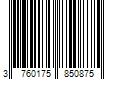 3 760175 850875